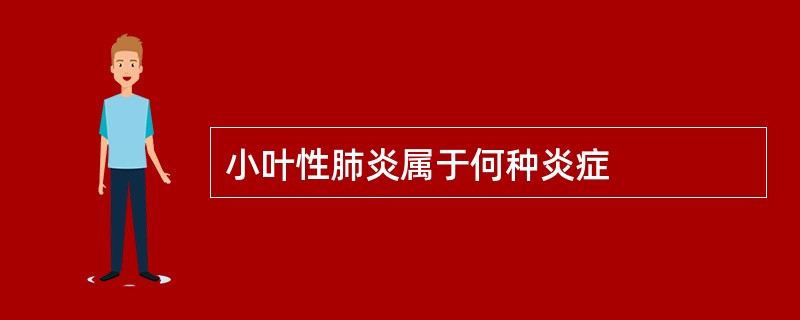 小叶性肺炎属于何种炎症